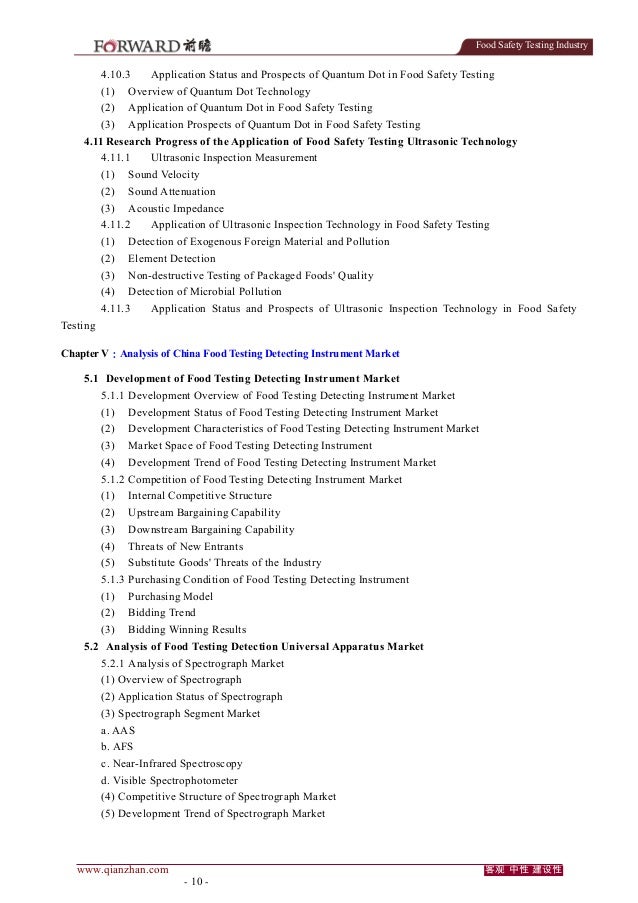 FORWARD 前瞻

Food Safety Testing Industry

4.10.3 Application Status and Prospects of Quantum Dot in Food Safety Testing
(1) Overview of Quantum Dot Technology
(2) Application of Quantum Dot in Food Safety Testing
(3) Application Prospects of Quantum Dot in Food Safety Testing
4.11 Research Progress of the Application of Food Safety Testing Ultrasonic Technology
4.11.1 Ultrasonic Inspection Measurement
(1) Sound Velocity
(2) Sound Attenuation
(3) Acoustic Impedance
4.11.2 Application of Ultrasonic Inspection Technology in Food Safety Testing
(1) Detection of Exogenous Foreign Material and Pollution
(2) Element Detection
(3) Non-destructive Testing of Packaged Foods' Quality
(4) Detection of Microbial Pollution
4.11.3 Application Status and Prospects of Ultrasonic Inspection Technology in Food Safety Testing

Chapter V：Analysis of China Food Testing Detecting Instrument Market

5.1 Development of Food Testing Detecting Instrument Market
5.1.1 Development Overview of Food Testing Detecting Instrument Market
(1) Development Status of Food Testing Detecting Instrument Market
(2) Development Characteristics of Food Testing Detecting Instrument Market
(3) Market Space of Food Testing Detecting Instrument
(4) Development Trend of Food Testing Detecting Instrument Market
5.1.2 Competition of Food Testing Detecting Instrument Market
(1) Internal Competitive Structure
(2) Upstream Bargaining Capability
(3) Downstream Bargaining Capability
(4) Threats of New Entrants
(5) Substitute Goods' Threats of the Industry
5.1.3 Purchasing Condition of Food Testing Detecting Instrument
(1) Purchasing Model
(2) Bidding Trend
(3) Bidding Winning Results
5.2 Analysis of Food Testing Detection Universal Apparatus Market
5.2.1 Analysis of Spectrograph Market
(1) Overview of Spectrograph
(2) Application Status of Spectrograph
(3) Spectrograph Segment Market
a. AAS
b. AFS
c. Near-Infrared Spectroscopy
d. Visible Spectrophotometer
(4) Competitive Structure of Spectrograph Market
(5) Development Trend of Spectrograph Market

www.qianzhan.com
客观 中性 建设性
- 10 -